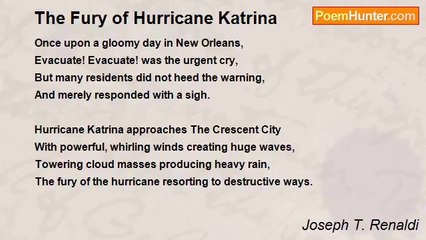 The Fury of Hurricane Katrina

PoemHunter.com

Once upon a gloomy day in New Orleans,
Evacuate! Evacuate! was the urgent cry,
But many residents did not heed the warning,
And merely responded with a sigh.

Hurricane Katrina approaches The Crescent City
With powerful, whirling winds creating huge waves,
Towering cloud masses producing heavy rain,
The fury of the hurricane resorting to destructive ways.

Joseph T. Renaldi